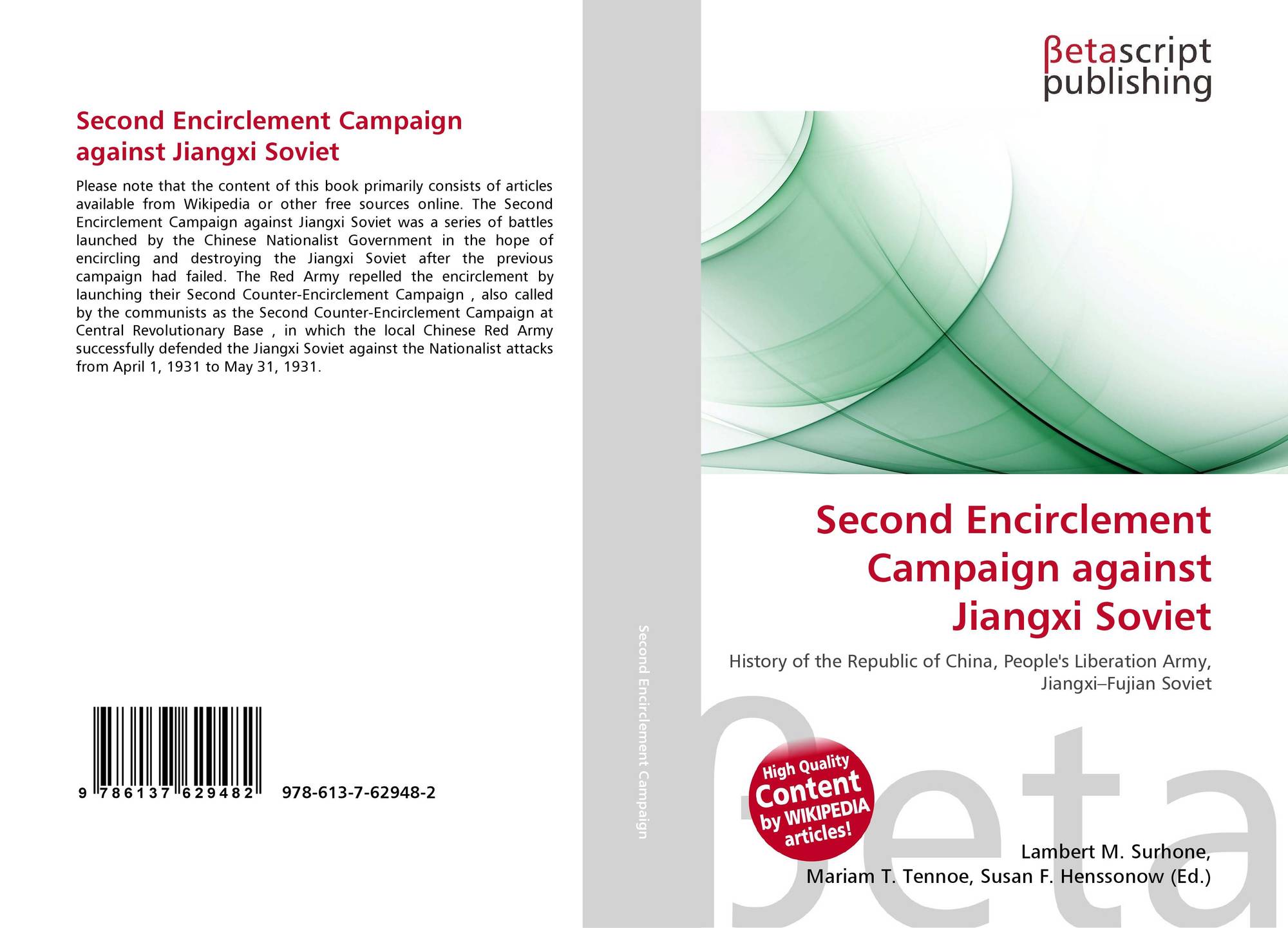 Second Encirclement Campaign against Jiangxi Soviet

Please note that the content of this book primarily consists of articles available from Wikipedia or other free sources online. The Second Encirclement Campaign against Jiangxi Soviet was a series of battles launched by the Chinese Nationalist Government in the hope of encircling and destroying the Jiangxi Soviet after the previous campaign had failed. The Red Army repelled the encirclement by launching their Second Counter-Encirclement Campaign , also called by the communists as the Second Counter-Encirclement Campaign at Central Revolutionary Base , in which the local Chinese Red Army successfully defended the Jiangxi Soviet against the Nationalist attacks from April 1, 1931 to May 31, 1931.

9 786137 629482 978-613-7-62948-2

Second Encirclement Campaign

βetascript
publishing

Second Encirclement Campaign against Jiangxi Soviet

History of the Republic of China, People's Liberation Army, Jiangxi–Fujian Soviet

High Quality
Content
by WIKIPEDIA
articles!

Lambert M. Surhone,
Mariam T. Tennoe, Susan F. Henssonow (Ed.)

βeta